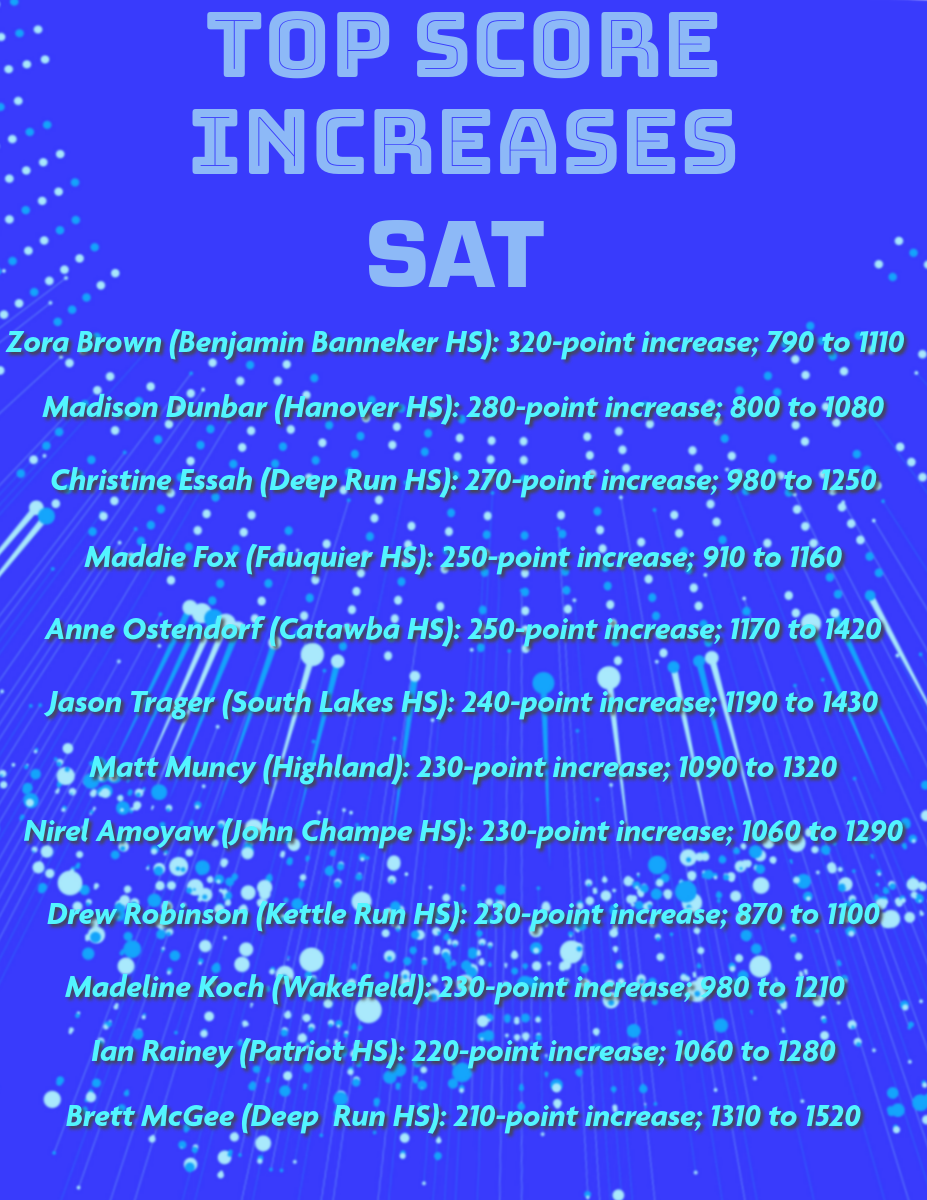 TOP SCORE INCREASES

SAT

Zora Brown (Benjamin Banneker HS): 320-point increase; 790 to 1110

Madison Dunbar (Hanover HS): 280-point increase; 800 to 1080

Christine Essah (Deep Run HS): 270-point increase; 980 to 1250

Maddie Fox (Fauquier HS): 250-point increase; 910 to 1160

Anne Ostendorf (Catawba HS): 250-point increase; 1170 to 1420

Jason Trager (South Lakes HS): 240-point increase; 1190 to 1430

Matt Muncy (Highland): 230-point increase; 1090 to 1320

Nirel Amoyaw (John Champe HS): 230-point increase; 1060 to 1290

Drew Robinson (Kettle Run HS): 230-point increase; 870 to 1100

Madeline Koch (Wakefield): 230-point increase; 980 to 1210

Ian Rainey (Patriot HS): 220-point increase; 1060 to 1280

Brett McGee (Deep Run HS): 210-point increase; 1310 to 1520